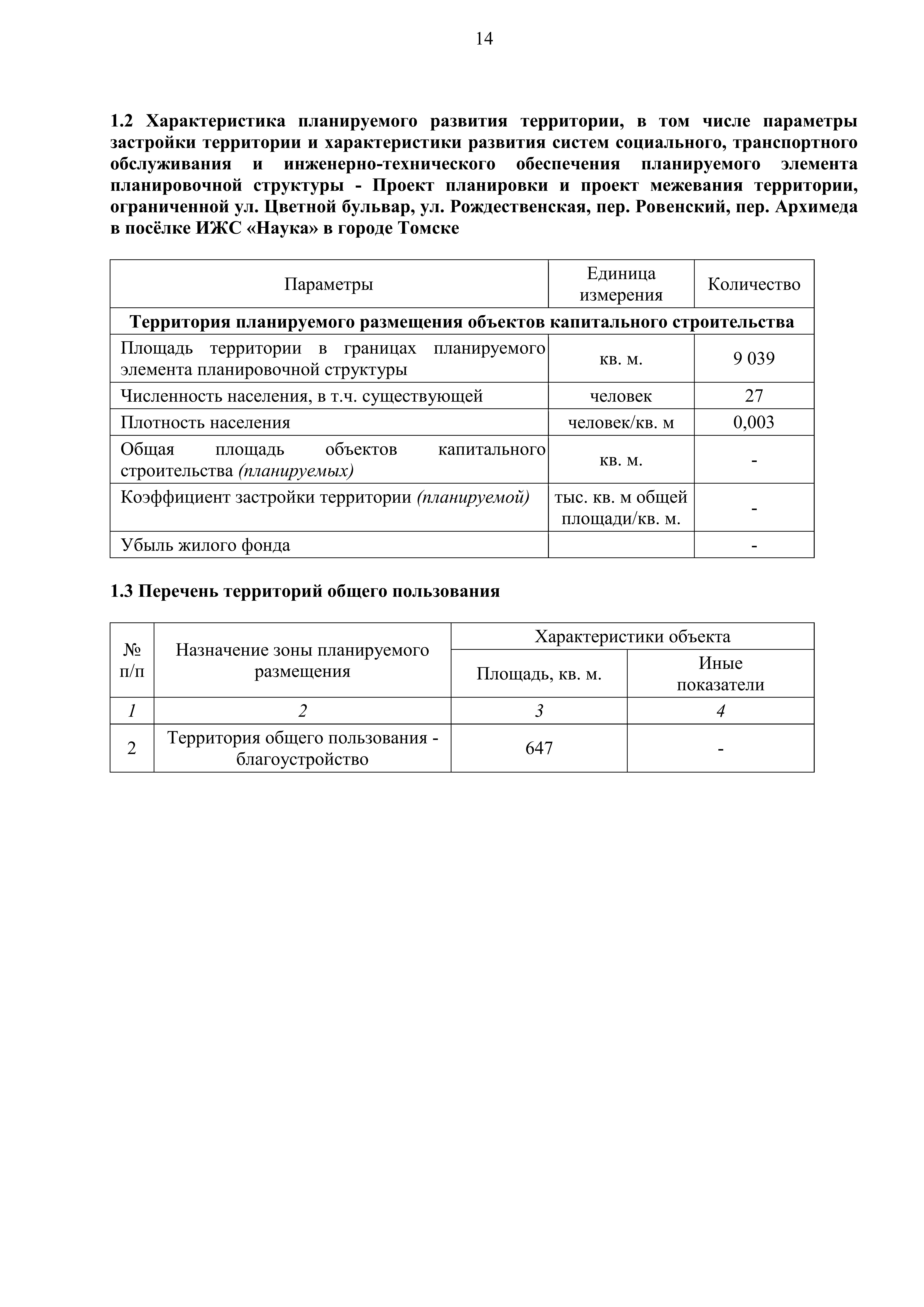 14

1.2 Характеристика планируемого развития территории, в том числе параметры застройки территории и характеристики развития систем социального, транспортного обслуживания и инженерно-технического обеспечения планируемого элемента планировочной структуры - Проект планировки и проект межевания территории, ограниченной ул. Цветной бульвар, ул. Рождественская, пер. Ровенский, пер. Архимеда в посёлке ИЖС «Наука» в городе Томске

| Параметры | Единица измерения | Количество |
|---|---|---|
| Территория планируемого размещения объектов капитального строительства | | |
| Площадь территории в границах планируемого элемента планировочной структуры | кв. м. | 9 039 |
| Численность населения, в т.ч. существующей | человек | 27 |
| Плотность населения | человек/кв. м | 0,003 |
| Общая площадь объектов капитального строительства (планируемых) | кв. м. | - |
| Коэффициент застройки территории (планируемой) | тыс. кв. м общей площади/кв. м. | - |
| Убыль жилого фонда | | - |

1.3 Перечень территорий общего пользования

| № п/п | Назначение зоны планируемого размещения | Характеристики объекта: Площадь, кв. м. | Характеристики объекта: Иные показатели |
|---|---|---|---|
| 1 | 2 | 3 | 4 |
| 2 | Территория общего пользования - благоустройство | 647 | - |